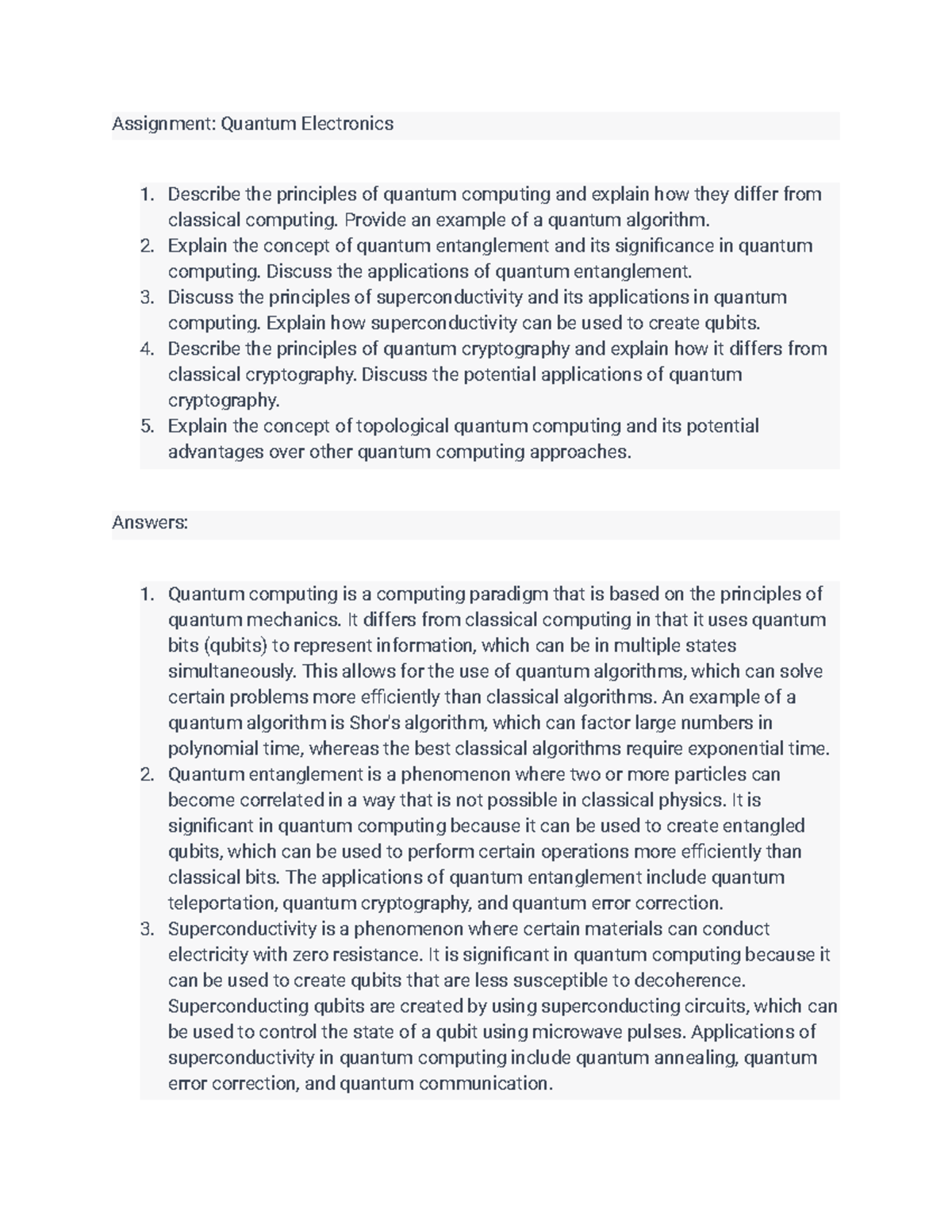 Assignment: Quantum Electronics

1. Describe the principles of quantum computing and explain how they differ from classical computing. Provide an example of a quantum algorithm.
2. Explain the concept of quantum entanglement and its significance in quantum computing. Discuss the applications of quantum entanglement.
3. Discuss the principles of superconductivity and its applications in quantum computing. Explain how superconductivity can be used to create qubits.
4. Describe the principles of quantum cryptography and explain how it differs from classical cryptography. Discuss the potential applications of quantum cryptography.
5. Explain the concept of topological quantum computing and its potential advantages over other quantum computing approaches.

Answers:

1. Quantum computing is a computing paradigm that is based on the principles of quantum mechanics. It differs from classical computing in that it uses quantum bits (qubits) to represent information, which can be in multiple states simultaneously. This allows for the use of quantum algorithms, which can solve certain problems more efficiently than classical algorithms. An example of a quantum algorithm is Shor's algorithm, which can factor large numbers in polynomial time, whereas the best classical algorithms require exponential time.
2. Quantum entanglement is a phenomenon where two or more particles can become correlated in a way that is not possible in classical physics. It is significant in quantum computing because it can be used to create entangled qubits, which can be used to perform certain operations more efficiently than classical bits. The applications of quantum entanglement include quantum teleportation, quantum cryptography, and quantum error correction.
3. Superconductivity is a phenomenon where certain materials can conduct electricity with zero resistance. It is significant in quantum computing because it can be used to create qubits that are less susceptible to decoherence. Superconducting qubits are created by using superconducting circuits, which can be used to control the state of a qubit using microwave pulses. Applications of superconductivity in quantum computing include quantum annealing, quantum error correction, and quantum communication.